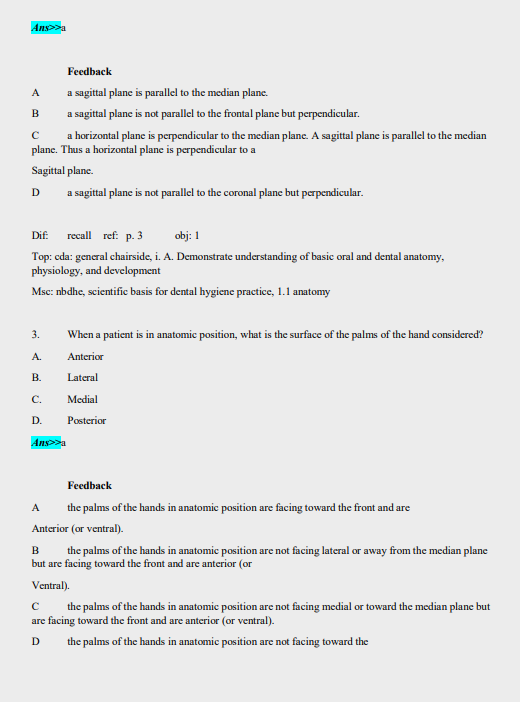 Ans>>a

Feedback

A a sagittal plane is parallel to the median plane.

B a sagittal plane is not parallel to the frontal plane but perpendicular.

C a horizontal plane is perpendicular to the median plane. A sagittal plane is parallel to the median plane. Thus a horizontal plane is perpendicular to a

Sagittal plane.

D a sagittal plane is not parallel to the coronal plane but perpendicular.

Dif: recall ref: p. 3 obj: 1

Top: cda: general chairside, i. A. Demonstrate understanding of basic oral and dental anatomy, physiology, and development

Msc: nbdhe, scientific basis for dental hygiene practice, 1.1 anatomy

3. When a patient is in anatomic position, what is the surface of the palms of the hand considered?

A. Anterior

B. Lateral

C. Medial

D. Posterior

Ans>>a

Feedback

A the palms of the hands in anatomic position are facing toward the front and are

Anterior (or ventral).

B the palms of the hands in anatomic position are not facing lateral or away from the median plane but are facing toward the front and are anterior (or

Ventral).

C the palms of the hands in anatomic position are not facing medial or toward the median plane but are facing toward the front and are anterior (or ventral).

D the palms of the hands in anatomic position are not facing toward the